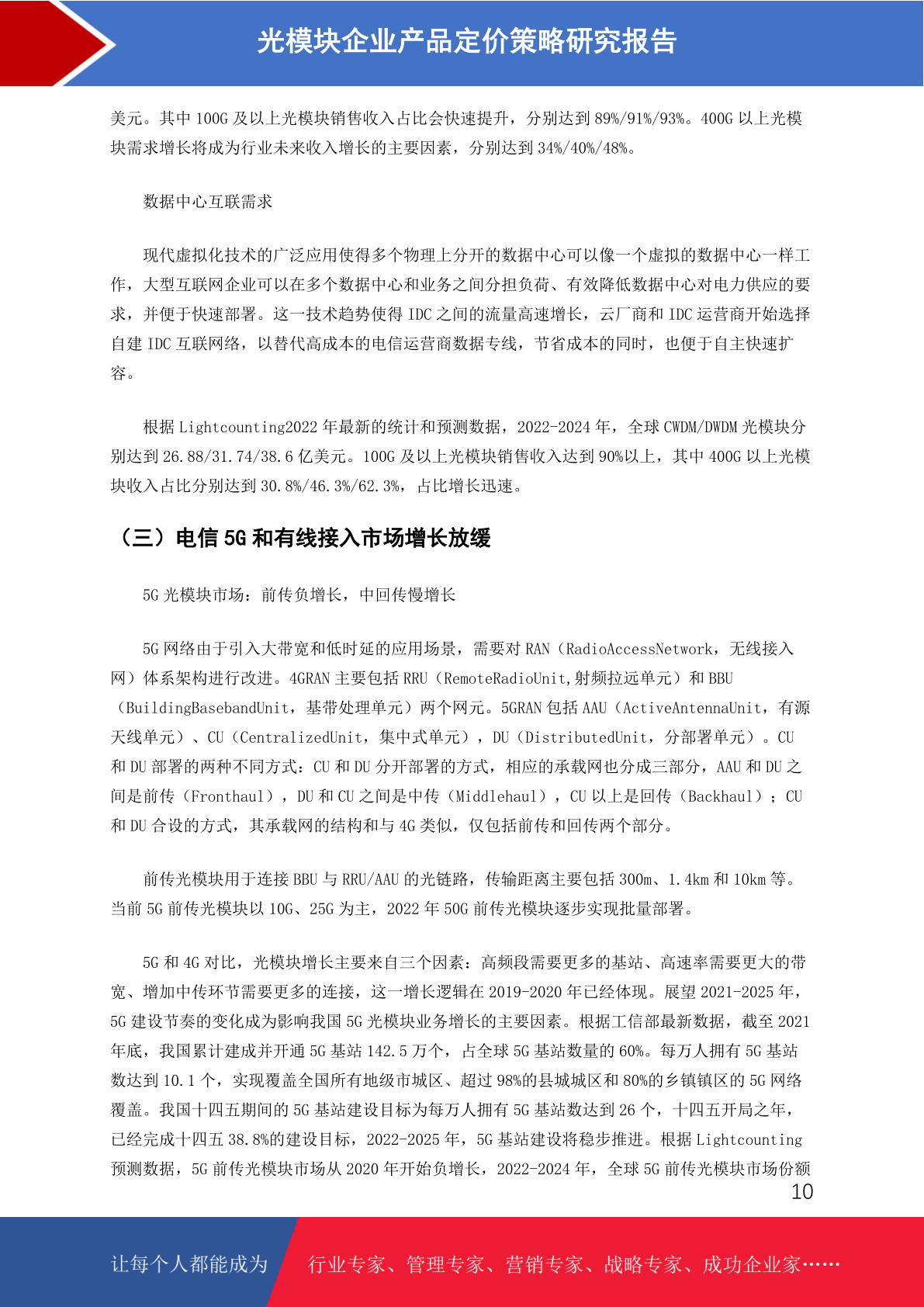 光模块企业产品定价策略研究报告

美元。其中100G及以上光模块销售收入占比会快速提升，分别达到89%/91%/93%。400G以上光模块需求增长将成为行业未来收入增长的主要因素，分别达到34%/40%/48%。

数据中心互联需求

现代虚拟化技术的广泛应用使得多个物理上分开的数据中心可以像一个虚拟的数据中心一样工作，大型互联网企业可以在多个数据中心和业务之间分担负荷、有效降低数据中心对电力供应的要求，并便于快速部署。这一技术趋势使得IDC之间的流量高速增长，云厂商和IDC运营商开始选择自建IDC互联网络，以替代高成本的电信运营商数据专线，节省成本的同时，也便于自主快速扩容。

根据Lightcounting2022年最新的统计和预测数据，2022-2024年，全球CWDM/DWDM光模块分别达到26.88/31.74/38.6亿美元。100G及以上光模块销售收入达到90%以上，其中400G以上光模块收入占比分别达到30.8%/46.3%/62.3%，占比增长迅速。

（三）电信5G和有线接入市场增长放缓

5G光模块市场：前传负增长，中回传慢增长

5G网络由于引入大带宽和低时延的应用场景，需要对RAN（RadioAccessNetwork，无线接入网）体系架构进行改进。4GRAN主要包括RRU（RemoteRadioUnit,射频拉远单元）和BBU（BuildingBasebandUnit，基带处理单元）两个网元。5GRAN包括AAU（ActiveAntennaUnit，有源天线单元）、CU（CentralizedUnit，集中式单元），DU（DistributedUnit，分部署单元）。CU和DU部署的两种不同方式：CU和DU分开部署的方式，相应的承载网也分成三部分，AAU和DU之间是前传（Fronthaul），DU和CU之间是中传（Middlehaul），CU以上是回传（Backhaul）；CU和DU合设的方式，其承载网的结构和与4G类似，仅包括前传和回传两个部分。

前传光模块用于连接BBU与RRU/AAU的光链路，传输距离主要包括300m、1.4km和10km等。当前5G前传光模块以10G、25G为主，2022年50G前传光模块逐步实现批量部署。

5G和4G对比，光模块增长主要来自三个因素：高频段需要更多的基站、高速率需要更大的带宽、增加中传环节需要更多的连接，这一增长逻辑在2019-2020年已经体现。展望2021-2025年，5G建设节奏的变化成为影响我国5G光模块业务增长的主要因素。根据工信部最新数据，截至2021年底，我国累计建成并开通5G基站142.5万个，占全球5G基站数量的60%。每万人拥有5G基站数达到10.1个，实现覆盖全国所有地级市城区、超过98%的县城城区和80%的乡镇镇区的5G网络覆盖。我国十四五期间的5G基站建设目标为每万人拥有5G基站数达到26个，十四五开局之年，已经完成十四五38.8%的建设目标，2022-2025年，5G基站建设将稳步推进。根据Lightcounting预测数据，5G前传光模块市场从2020年开始负增长，2022-2024年，全球5G前传光模块市场份额

10

让每个人都能成为 行业专家、管理专家、营销专家、战略专家、成功企业家……